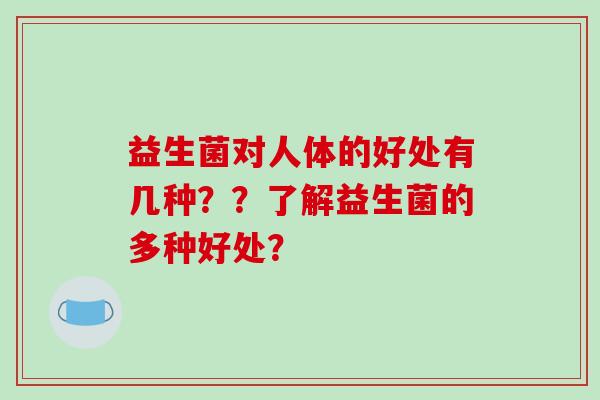 益生菌对人体的好处有几种？？了解益生菌的多种好处？